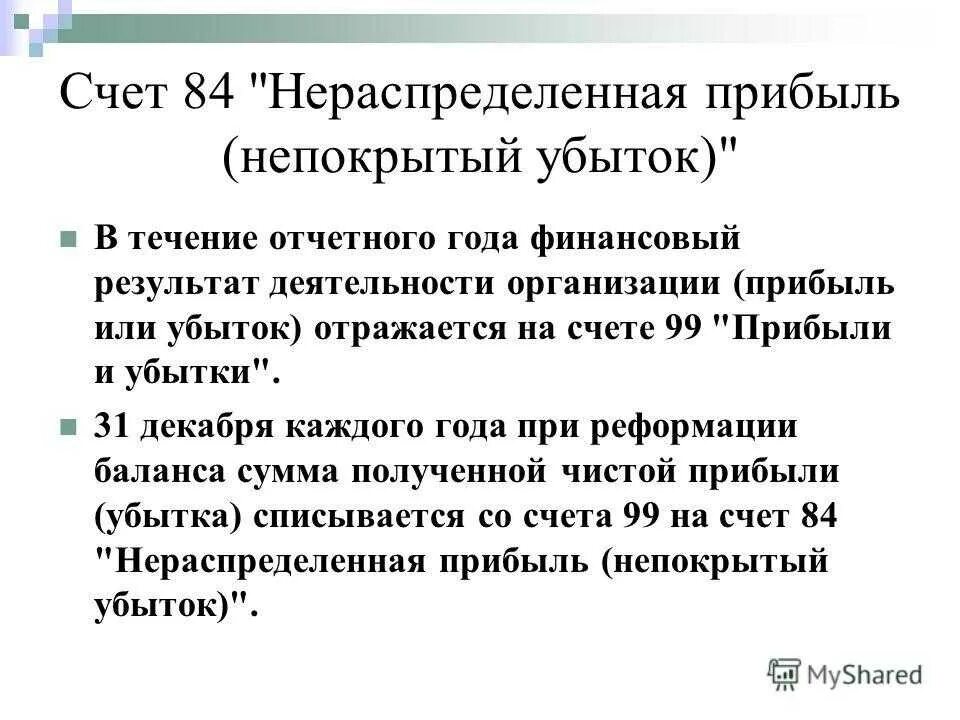 Счет 84 "Нераспределенная прибыль (непокрытый убыток)"

В течение отчетного года финансовый результат деятельности организации (прибыль или убыток) отражается на счете 99 "Прибыли и убытки".

31 декабря каждого года при реформации баланса сумма полученной чистой прибыли (убытка) списывается со счета 99 на счет 84 "Нераспределенная прибыль (непокрытый убыток)".

MyShared